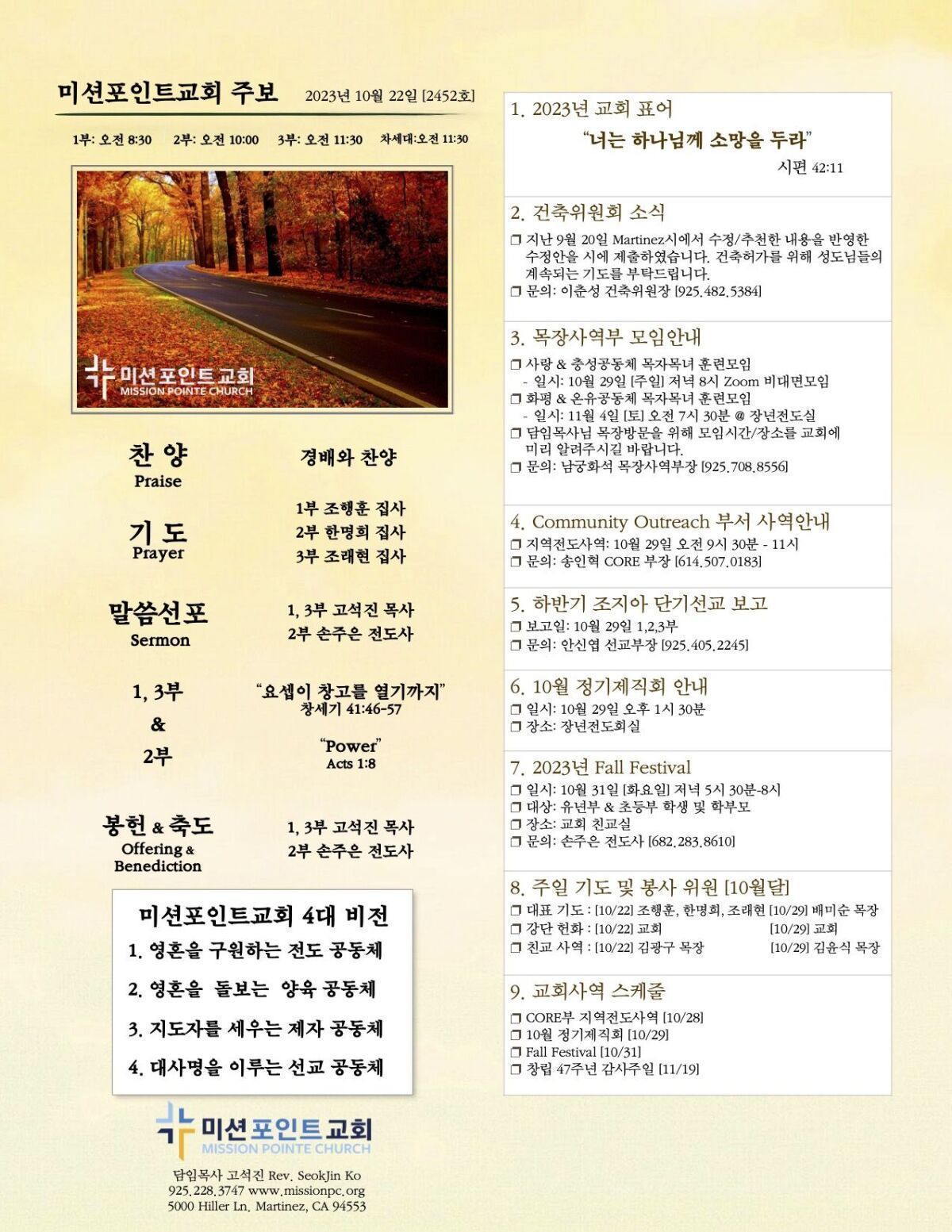 미션포인트교회 주보 2023년 10월 22일 [2452호]

1부: 오전 8:30 2부: 오전 10:00 3부: 오전 11:30 차세대:오전 11:30

미션포인트교회
MISSION POINTE CHURCH

찬 양
Praise
경배와 찬양

기 도
Prayer
1부 조행훈 집사
2부 한명희 집사
3부 조래현 집사

말씀선포
Sermon
1, 3부 고석진 목사
2부 손주은 전도사

1, 3부
&
2부
"요셉이 창고를 열기까지"
창세기 41:46-57
"Power"
Acts 1:8

봉헌 & 축도
Offering & Benediction
1, 3부 고석진 목사
2부 손주은 전도사

미션포인트교회 4대 비전
1. 영혼을 구원하는 전도 공동체
2. 영혼을 돌보는 양육 공동체
3. 지도자를 세우는 제자 공동체
4. 대사명을 이루는 선교 공동체

미션포인트교회
MISSION POINTE CHURCH
담임목사 고석진 Rev. SeokJin Ko
925.228.3747 www.missionpc.org
5000 Hiller Ln. Martinez, CA 94553

1. 2023년 교회 표어
"너는 하나님께 소망을 두라"
시편 42:11

2. 건축위원회 소식
❒ 지난 9월 20일 Martinez시에서 수정/추천한 내용을 반영한 수정안을 시에 제출하였습니다. 건축허가를 위해 성도님들의 계속되는 기도를 부탁드립니다.
❒ 문의: 이춘성 건축위원장 [925.482.5384]

3. 목장사역부 모임안내
❒ 사랑 & 충성공동체 목자목녀 훈련모임
- 일시: 10월 29일 [주일] 저녁 8시 Zoom 비대면모임
❒ 화평 & 온유공동체 목자목녀 훈련모임
- 일시: 11월 4일 [토] 오전 7시 30분 @ 장년전도실
❒ 담임목사님 목장방문을 위해 모임시간/장소를 교회에 미리 알려주시길 바랍니다.
❒ 문의: 남궁화석 목장사역부장 [925.708.8556]

4. Community Outreach 부서 사역안내
❒ 지역전도사역: 10월 29일 오전 9시 30분 - 11시
❒ 문의: 송인혁 CORE 부장 [614.507.0183]

5. 하반기 조지아 단기선교 보고
❒ 보고일: 10월 29일 1,2,3부
❒ 문의: 안신엽 선교부장 [925.405.2245]

6. 10월 정기제직회 안내
❒ 일시: 10월 29일 오후 1시 30분
❒ 장소: 장년전도회실

7. 2023년 Fall Festival
❒ 일시: 10월 31일 [화요일] 저녁 5시 30분-8시
❒ 대상: 유년부 & 초등부 학생 및 학부모
❒ 장소: 교회 친교실
❒ 문의: 손주은 전도사 [682.283.8610]

8. 주일 기도 및 봉사 위원 [10월달]
❒ 대표 기도 : [10/22] 조행훈, 한명희, 조래현 [10/29] 배미순 목장
❒ 강단 헌화 : [10/22] 교회 [10/29] 교회
❒ 친교 사역 : [10/22] 김광구 목장 [10/29] 김윤식 목장

9. 교회사역 스케줄
❒ CORE부 지역전도사역 [10/28]
❒ 10월 정기제직회 [10/29]
❒ Fall Festival [10/31]
❒ 창립 47주년 감사주일 [11/19]